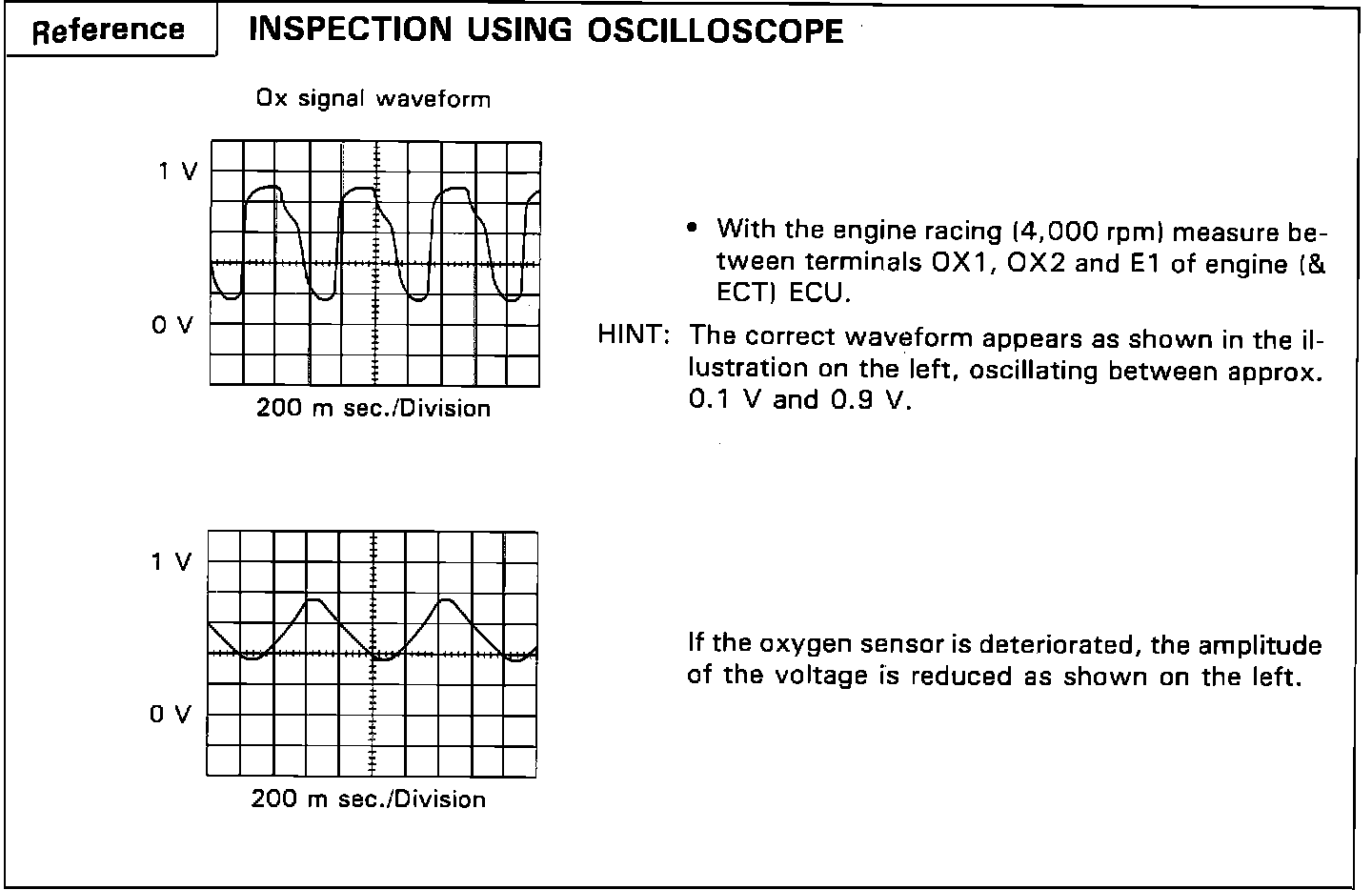 Reference

INSPECTION USING OSCILLOSCOPE

Ox signal waveform

1 V

0 V

200 m sec./Division

• With the engine racing (4,000 rpm) measure between terminals OX1, OX2 and E1 of engine (& ECT) ECU.

HINT: The correct waveform appears as shown in the illustration on the left, oscillating between approx. 0.1 V and 0.9 V.

1 V

0 V

200 m sec./Division

If the oxygen sensor is deteriorated, the amplitude of the voltage is reduced as shown on the left.